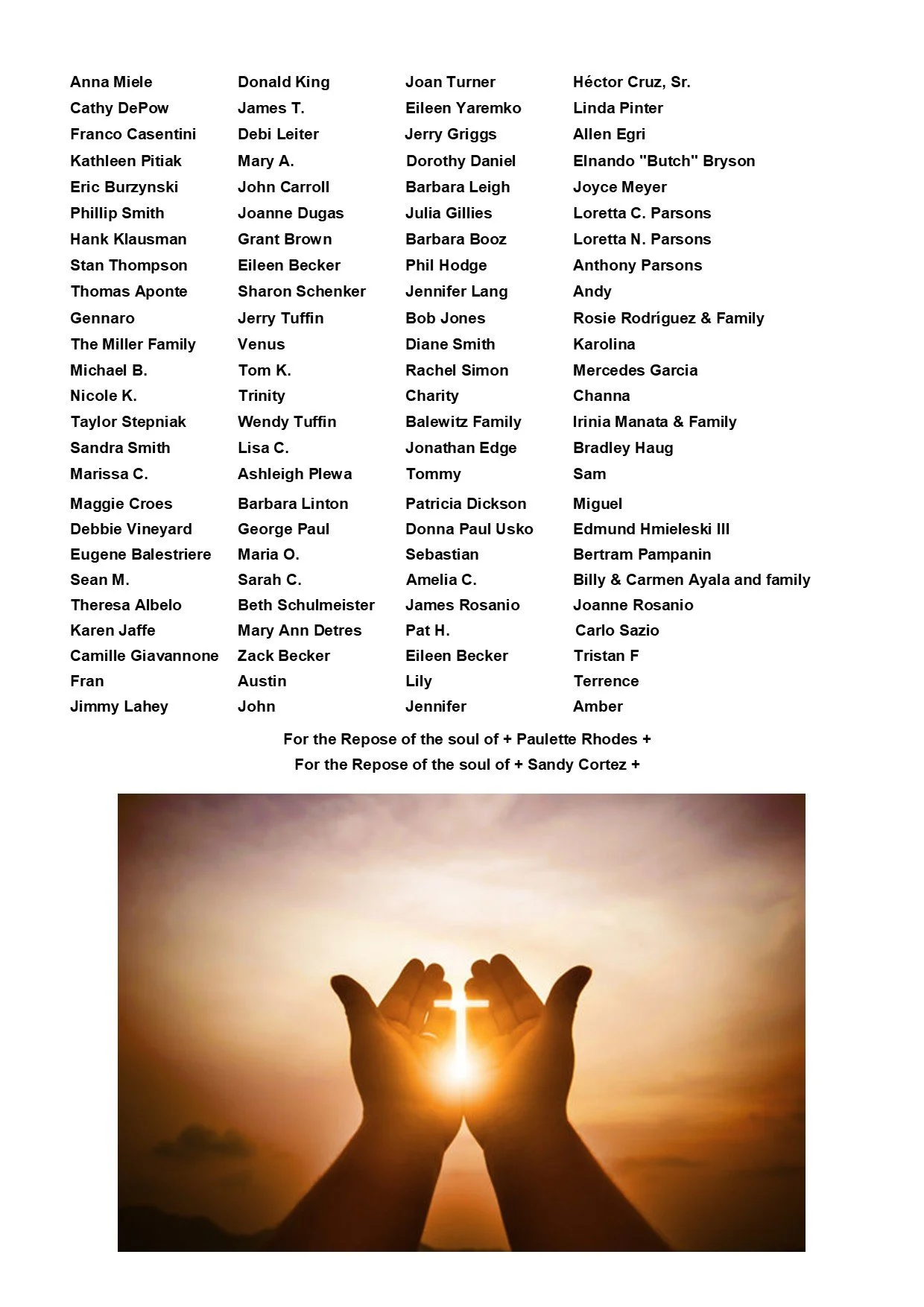 Anna Miele
Cathy DePow
Franco Casentini
Kathleen Pitiak
Eric Burzynski
Phillip Smith
Hank Klausman
Stan Thompson
Thomas Aponte
Gennaro
The Miller Family
Michael B.
Nicole K.
Taylor Stepniak
Sandra Smith
Marissa C.
Maggie Croes
Debbie Vineyard
Eugene Balestriere
Sean M.
Theresa Albelo
Karen Jaffe
Camille Giavannone
Fran
Jimmy Lahey

Donald King
James T.
Debi Leiter
Mary A.
John Carroll
Joanne Dugas
Grant Brown
Eileen Becker
Sharon Schenker
Jerry Tuffin
Venus
Tom K.
Trinity
Wendy Tuffin
Lisa C.
Ashleigh Plewa
Barbara Linton
George Paul
Maria O.
Sarah C.
Beth Schulmeister
Mary Ann Detres
Zack Becker
Austin
John

Joan Turner
Eileen Yaremko
Jerry Griggs
Dorothy Daniel
Barbara Leigh
Julia Gillies
Barbara Booz
Phil Hodge
Jennifer Lang
Bob Jones
Diane Smith
Rachel Simon
Charity
Balewitz Family
Jonathan Edge
Tommy
Patricia Dickson
Donna Paul Usko
Sebastian
Amelia C.
James Rosanio
Pat H.
Eileen Becker
Lily
Jennifer

Héctor Cruz, Sr.
Linda Pinter
Allen Egri
Elnando "Butch" Bryson
Joyce Meyer
Loretta C. Parsons
Loretta N. Parsons
Anthony Parsons
Andy
Rosie Rodríguez & Family
Karolina
Mercedes Garcia
Channa
Irinia Manata & Family
Bradley Haug
Sam
Miguel
Edmund Hmieleski III
Bertram Pampanin
Billy & Carmen Ayala and family
Joanne Rosanio
Carlo Sazio
Tristan F
Terrence
Amber

For the Repose of the soul of + Paulette Rhodes +
For the Repose of the soul of + Sandy Cortez +